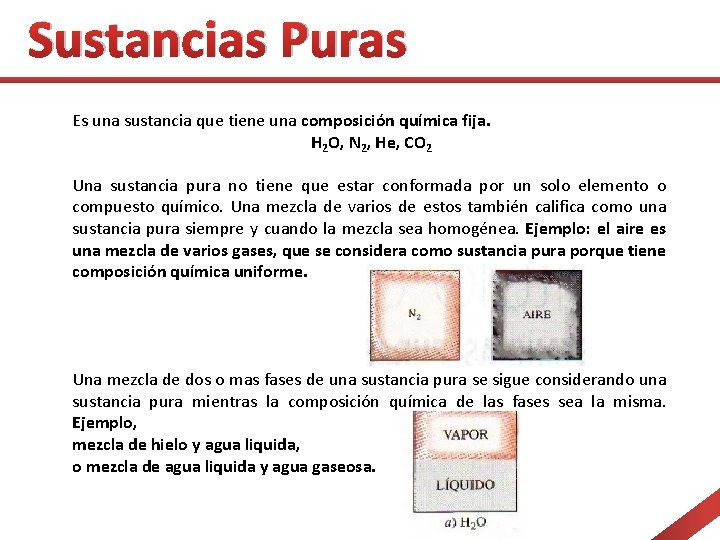 Sustancias Puras

Es una sustancia que tiene una composición química fija.

$H_2O$, $N_2$, He, $CO_2$

Una sustancia pura no tiene que estar conformada por un solo elemento o compuesto químico. Una mezcla de varios de estos también califica como una sustancia pura siempre y cuando la mezcla sea homogénea. Ejemplo: el aire es una mezcla de varios gases, que se considera como sustancia pura porque tiene composición química uniforme.

$N_2$

AIRE

Una mezcla de dos o mas fases de una sustancia pura se sigue considerando una sustancia pura mientras la composición química de las fases sea la misma. Ejemplo,
mezcla de hielo y agua liquida,
o mezcla de agua liquida y agua gaseosa.

VAPOR

LÍQUIDO

a) $H_2O$